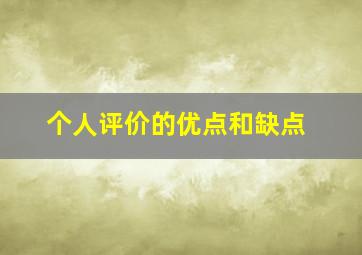 个人评价的优点和缺点